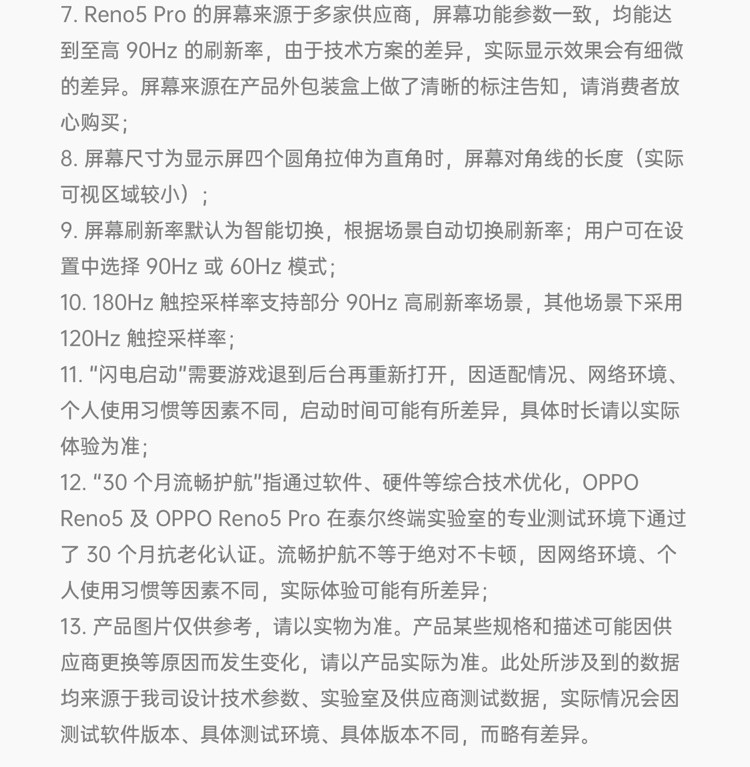 7. Reno5 Pro 的屏幕来源于多家供应商，屏幕功能参数一致，均能达到至高 90Hz 的刷新率，由于技术方案的差异，实际显示效果会有细微的差异。屏幕来源在产品外包装盒上做了清晰的标注告知，请消费者放心购买；

8. 屏幕尺寸为显示屏四个圆角拉伸为直角时，屏幕对角线的长度（实际可视区域较小）；

9. 屏幕刷新率默认为智能切换，根据场景自动切换刷新率；用户可在设置中选择 90Hz 或 60Hz 模式；

10. 180Hz 触控采样率支持部分 90Hz 高刷新率场景，其他场景下采用 120Hz 触控采样率；

11. “闪电启动”需要游戏退到后台再重新打开，因适配情况、网络环境、个人使用习惯等因素不同，启动时间可能有所差异，具体时长请以实际体验为准；

12. “30 个月流畅护航”指通过软件、硬件等综合技术优化，OPPO Reno5 及 OPPO Reno5 Pro 在泰尔终端实验室的专业测试环境下通过了 30 个月抗老化认证。流畅护航不等于绝对不卡顿，因网络环境、个人使用习惯等因素不同，实际体验可能有所差异；

13. 产品图片仅供参考，请以实物为准。产品某些规格和描述可能因供应商更换等原因而发生变化，请以产品实际为准。此处所涉及到的数据均来源于我司设计技术参数、实验室及供应商测试数据，实际情况会因测试软件版本、具体测试环境、具体版本不同，而略有差异。